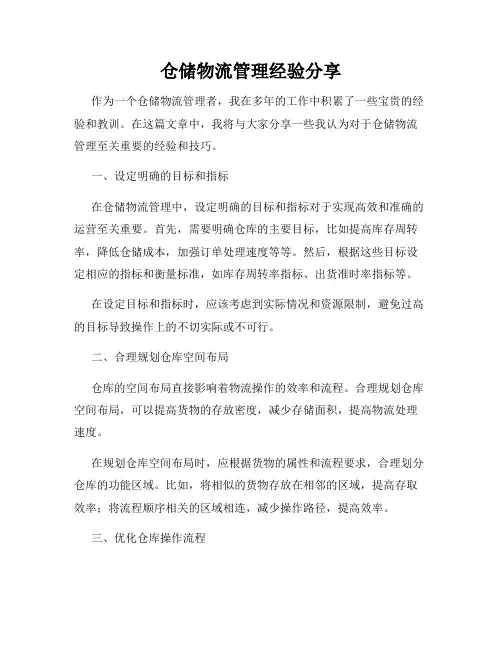 仓储物流管理经验分享

作为一个仓储物流管理者，我在多年的工作中积累了一些宝贵的经验和教训。在这篇文章中，我将与大家分享一些我认为对于仓储物流管理至关重要的经验和技巧。

一、设定明确的目标和指标

在仓储物流管理中，设定明确的目标和指标对于实现高效和准确的运营至关重要。首先，需要明确仓库的主要目标，比如提高库存周转率，降低仓储成本，加强订单处理速度等等。然后，根据这些目标设定相应的指标和衡量标准，如库存周转率指标、出货准时率指标等。

在设定目标和指标时，应该考虑到实际情况和资源限制，避免过高的目标导致操作上的不切实际或不可行。

二、合理规划仓库空间布局

仓库的空间布局直接影响着物流操作的效率和流程。合理规划仓库空间布局，可以提高货物的存放密度，减少存储面积，提高物流处理速度。

在规划仓库空间布局时，应根据货物的属性和流程要求，合理划分仓库的功能区域。比如，将相似的货物存放在相邻的区域，提高存取效率；将流程顺序相关的区域相连，减少操作路径，提高效率。

三、优化仓库操作流程